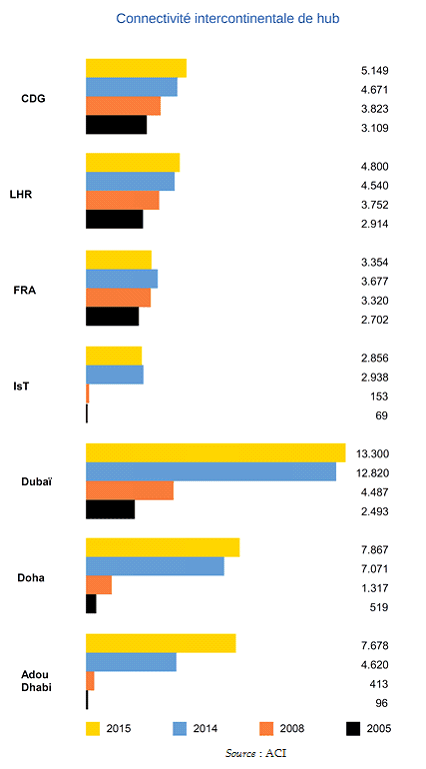 Connectivité intercontinentale de hub

CDG
5.149
4.671
3.823
3.109

LHR
4.800
4.540
3.752
2.914

FRA
3.354
3.677
3.320
2.702

IsT
2.856
2.938
153
69

Dubaï
13.300
12.820
4.487
2.493

Doha
7.867
7.071
1.317
519

Adou Dhabi
7.678
4.620
413
96

2015
2014
2008
2005

Source : ACI